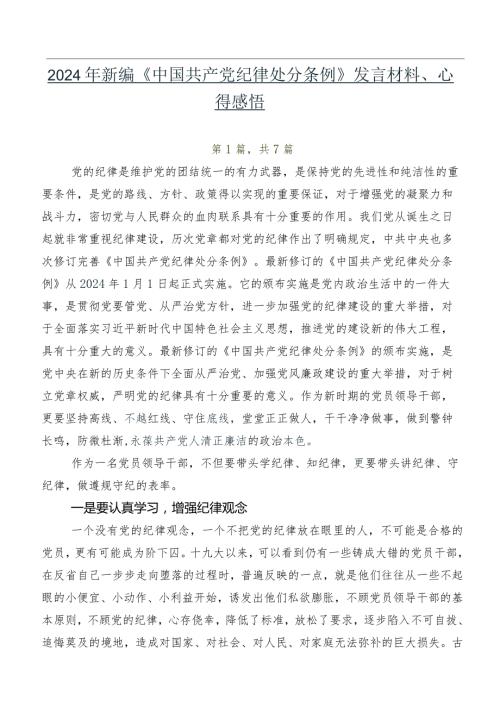 2024年新编《中国共产党纪律处分条例》发言材料、心得感悟

第1篇，共7篇

党的纪律是维护党的团结统一的有力武器，是保持党的先进性和纯洁性的重要条件，是党的路线、方针、政策得以实现的重要保证，对于增强党的凝聚力和战斗力，密切党与人民群众的血肉联系具有十分重要的作用。我们党从诞生之日起就非常重视纪律建设，历次党章都对党的纪律作出了明确规定，中共中央也多次修订完善《中国共产党纪律处分条例》。最新修订的《中国共产党纪律处分条例》从2024年1月1日起正式实施。它的颁布实施是党内政治生活中的一件大事，是贯彻党要管党、从严治党方针，进一步加强党的纪律建设的重大举措，对于全面落实习近平新时代中国特色社会主义思想，推进党的建设新的伟大工程，具有十分重大的意义。最新修订的《中国共产党纪律处分条例》的颁布实施，是党中央在新的历史条件下全面从严治党、加强党风廉政建设的重大举措，对于树立党章权威，严明党的纪律具有十分重要的意义。作为新时期的党员领导干部，更要坚持高线、不越红线、守住底线，堂堂正正做人，干干净净做事，做到警钟长鸣，防微杜渐，永葆共产党人清正廉洁的政治本色。

作为一名党员领导干部，不但要带头学纪律、知纪律，更要带头讲纪律、守纪律，做遵规守纪的表率。

一是要认真学习，增强纪律观念

一个没有党的纪律观念，一个不把党的纪律放在眼里的人，不可能是合格的党员，更有可能成为阶下囚。十九大以来，可以看到仍有一些铸成大错的党员干部，在反省自己一步步走向堕落的过程时，普遍反映的一点，就是他们往往从一些不起眼的小便宜、小动作、小利益开始，诱发出他们私欲膨胀，不顾党员领导干部的基本原则，不顾党的纪律，心存侥幸，降低了标准，放松了要求，逐步陷入不可自拔、追悔莫及的境地，造成对国家、对社会、对人民、对家庭无法弥补的巨大损失。古